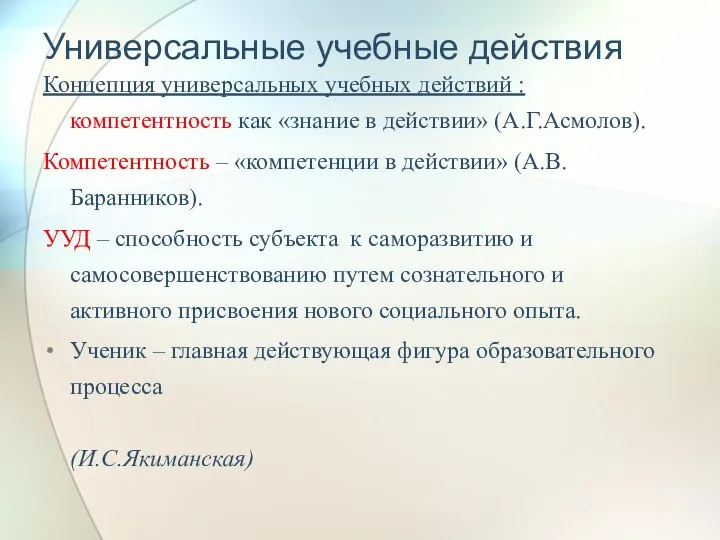 Универсальные учебные действия

Концепция универсальных учебных действий : компетентность как «знание в действии» (А.Г.Асмолов).

Компетентность – «компетенции в действии» (А.В. Баранников).

УУД – способность субъекта к саморазвитию и самосовершенствованию путем сознательного и активного присвоения нового социального опыта.

• Ученик – главная действующая фигура образовательного процесса

(И.С.Якиманская)